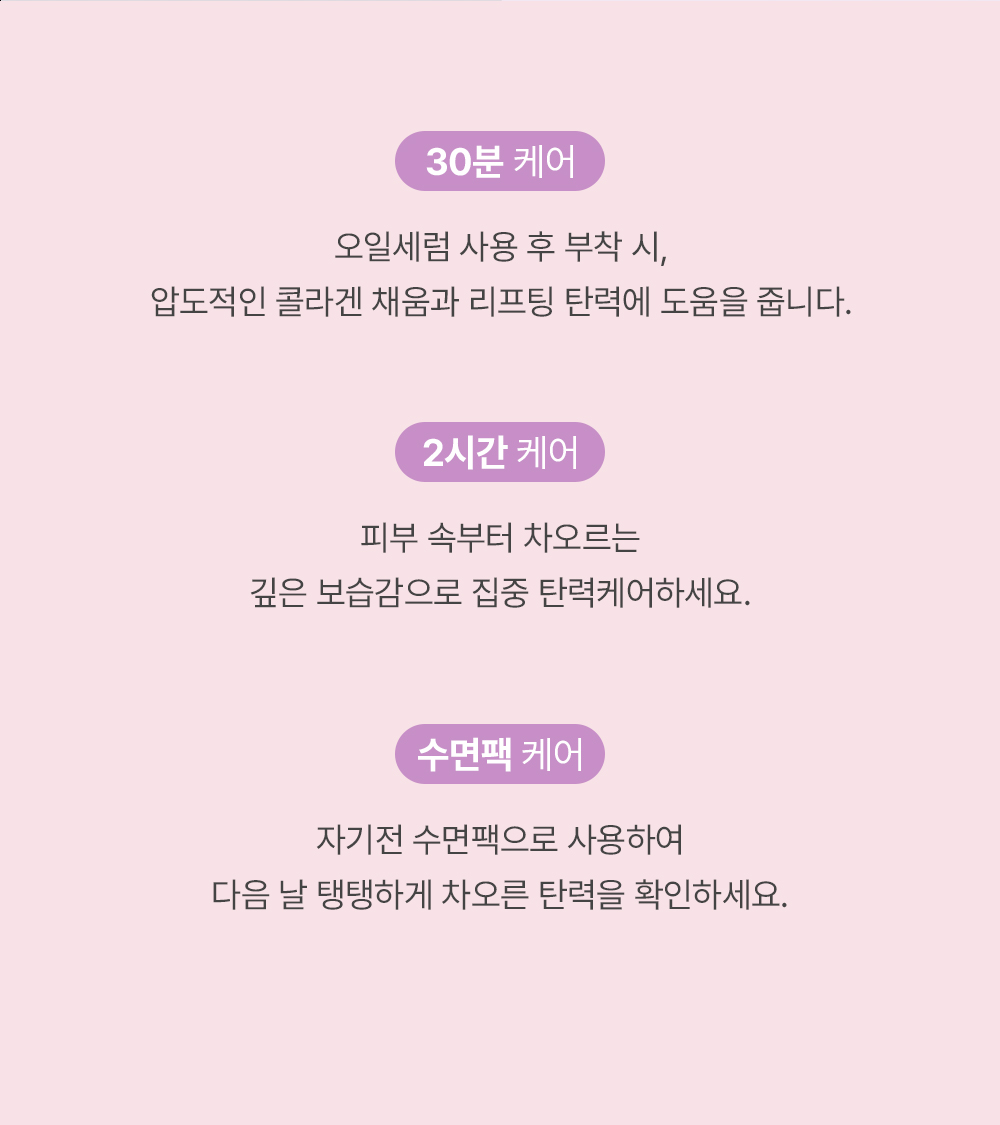 30분 케어

오일세럼 사용 후 부착 시,
압도적인 콜라겐 채움과 리프팅 탄력에 도움을 줍니다.

2시간 케어

피부 속부터 차오르는
깊은 보습감으로 집중 탄력케어하세요.

수면팩 케어

자기전 수면팩으로 사용하여
다음 날 탱탱하게 차오른 탄력을 확인하세요.